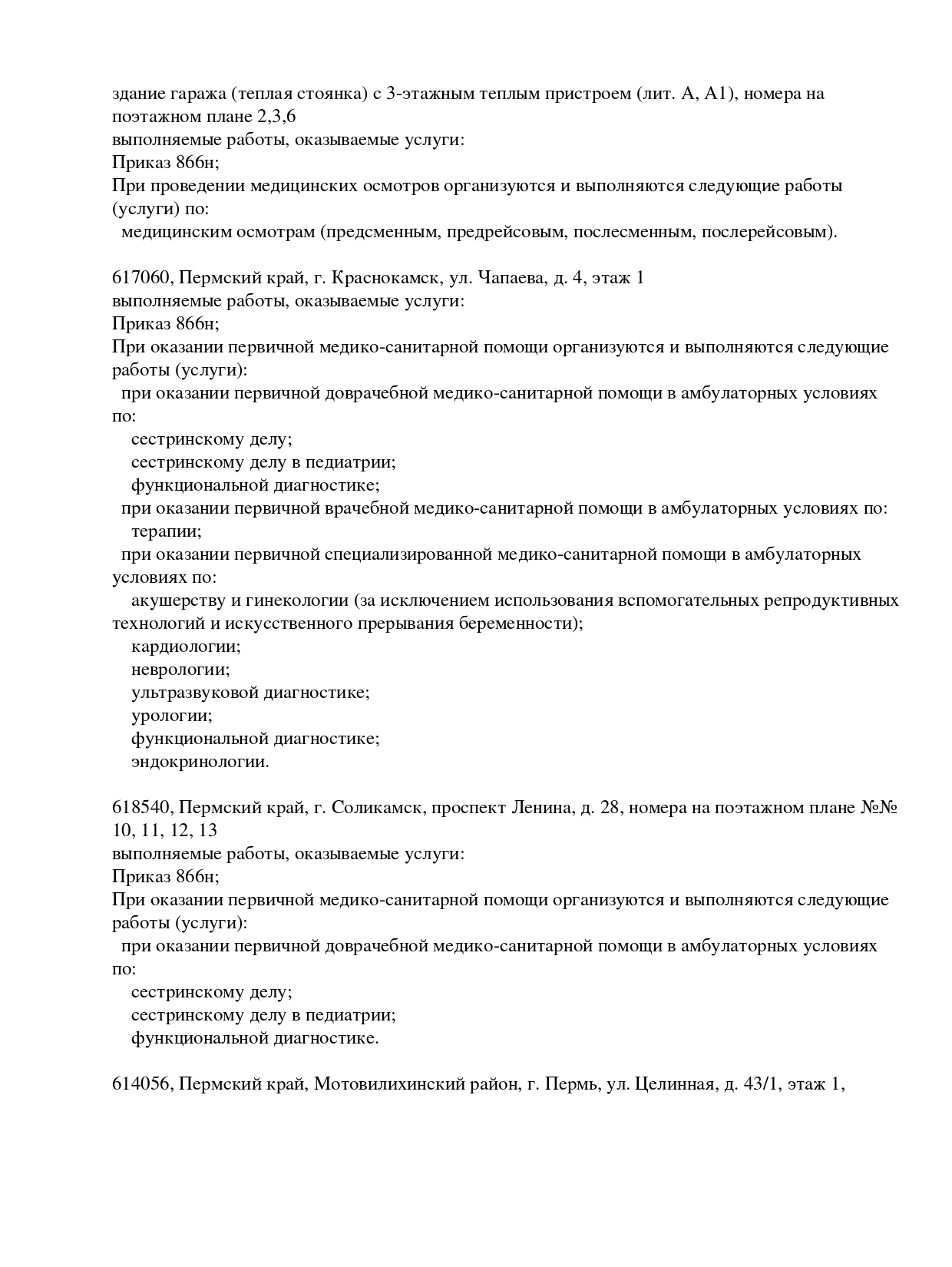 здание гаража (теплая стоянка) с 3-этажным теплым пристроем (лит. А, А1), номера на поэтажном плане 2,3,6
выполняемые работы, оказываемые услуги:
Приказ 866н;
При проведении медицинских осмотров организуются и выполняются следующие работы (услуги) по:
медицинским осмотрам (предсменным, предрейсовым, послесменным, послерейсовым).

617060, Пермский край, г. Краснокамск, ул. Чапаева, д. 4, этаж 1
выполняемые работы, оказываемые услуги:
Приказ 866н;
При оказании первичной медико-санитарной помощи организуются и выполняются следующие работы (услуги):
при оказании первичной доврачебной медико-санитарной помощи в амбулаторных условиях по:
сестринскому делу;
сестринскому делу в педиатрии;
функциональной диагностике;
при оказании первичной врачебной медико-санитарной помощи в амбулаторных условиях по:
терапии;
при оказании первичной специализированной медико-санитарной помощи в амбулаторных условиях по:
акушерству и гинекологии (за исключением использования вспомогательных репродуктивных технологий и искусственного прерывания беременности);
кардиологии;
неврологии;
ультразвуковой диагностике;
урологии;
функциональной диагностике;
эндокринологии.

618540, Пермский край, г. Соликамск, проспект Ленина, д. 28, номера на поэтажном плане №№ 10, 11, 12, 13
выполняемые работы, оказываемые услуги:
Приказ 866н;
При оказании первичной медико-санитарной помощи организуются и выполняются следующие работы (услуги):
при оказании первичной доврачебной медико-санитарной помощи в амбулаторных условиях по:
сестринскому делу;
сестринскому делу в педиатрии;
функциональной диагностике.

614056, Пермский край, Мотовилихинский район, г. Пермь, ул. Целинная, д. 43/1, этаж 1,